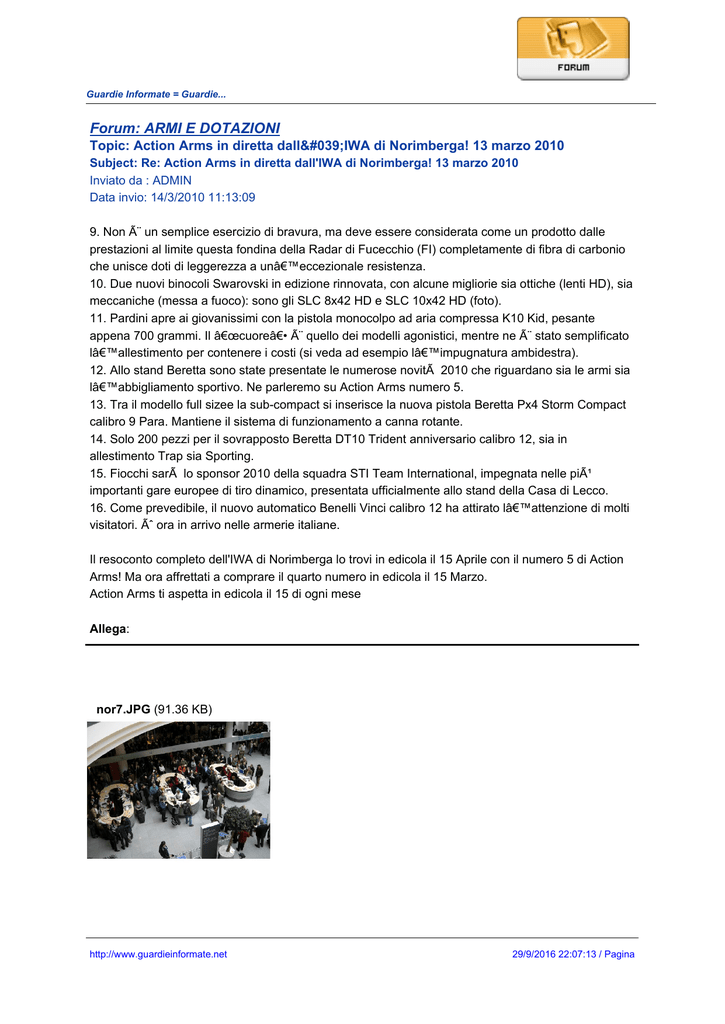 FORUM

Guardie Informate = Guardie...

Forum: ARMI E DOTAZIONI
Topic: Action Arms in diretta dall&#039;IWA di Norimberga! 13 marzo 2010
Subject: Re: Action Arms in diretta dall'IWA di Norimberga! 13 marzo 2010
Inviato da : ADMIN
Data invio: 14/3/2010 11:13:09

9. Non Ã¨ un semplice esercizio di bravura, ma deve essere considerata come un prodotto dalle prestazioni al limite questa fondina della Radar di Fucecchio (FI) completamente di fibra di carbonio che unisce doti di leggerezza a unâ€™eccezionale resistenza.
10. Due nuovi binocoli Swarovski in edizione rinnovata, con alcune migliorie sia ottiche (lenti HD), sia meccaniche (messa a fuoco): sono gli SLC 8x42 HD e SLC 10x42 HD (foto).
11. Pardini apre ai giovanissimi con la pistola monocolpo ad aria compressa K10 Kid, pesante appena 700 grammi. Il â€œcuoreâ€• Ã¨ quello dei modelli agonistici, mentre ne Ã¨ stato semplificato lâ€™allestimento per contenere i costi (si veda ad esempio lâ€™impugnatura ambidestra).
12. Allo stand Beretta sono state presentate le numerose novitÃ  2010 che riguardano sia le armi sia lâ€™abbigliamento sportivo. Ne parleremo su Action Arms numero 5.
13. Tra il modello full sizee la sub-compact si inserisce la nuova pistola Beretta Px4 Storm Compact calibro 9 Para. Mantiene il sistema di funzionamento a canna rotante.
14. Solo 200 pezzi per il sovrapposto Beretta DT10 Trident anniversario calibro 12, sia in allestimento Trap sia Sporting.
15. Fiocchi sarÃ  lo sponsor 2010 della squadra STI Team International, impegnata nelle piÃ¹ importanti gare europee di tiro dinamico, presentata ufficialmente allo stand della Casa di Lecco.
16. Come prevedibile, il nuovo automatico Benelli Vinci calibro 12 ha attirato lâ€™attenzione di molti visitatori. Ãˆ ora in arrivo nelle armerie italiane.

Il resoconto completo dell'IWA di Norimberga lo trovi in edicola il 15 Aprile con il numero 5 di Action Arms! Ma ora affrettati a comprare il quarto numero in edicola il 15 Marzo.
Action Arms ti aspetta in edicola il 15 di ogni mese

Allega:

nor7.JPG (91.36 KB)

http://www.guardieinformate.net 29/9/2016 22:07:13 / Pagina